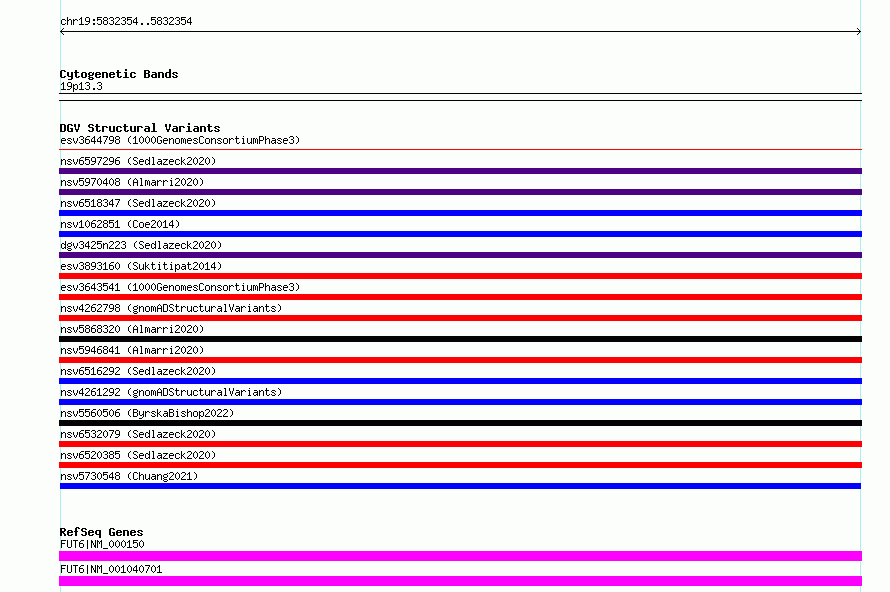 chr19:5832354..5832354

Cytogenetic Bands
19p13.3

DGV Structural Variants
esv3644798 (1000GenomesConsortiumPhase3)
nsv6597296 (Sedlazeck2020)
nsv5970408 (Almarri2020)
nsv6518347 (Sedlazeck2020)
nsv1062851 (Coe2014)
dgv3425n223 (Sedlazeck2020)
esv3893160 (Suktitipat2014)
esv3643541 (1000GenomesConsortiumPhase3)
nsv4262798 (gnomADStructuralVariants)
nsv5868320 (Almarri2020)
nsv5946841 (Almarri2020)
nsv6516292 (Sedlazeck2020)
nsv4261292 (gnomADStructuralVariants)
nsv5560506 (ByrskaBishop2022)
nsv6532079 (Sedlazeck2020)
nsv6520385 (Sedlazeck2020)
nsv5730548 (Chuang2021)

RefSeq Genes
FUT6|NM_000150
FUT6|NM_001040701